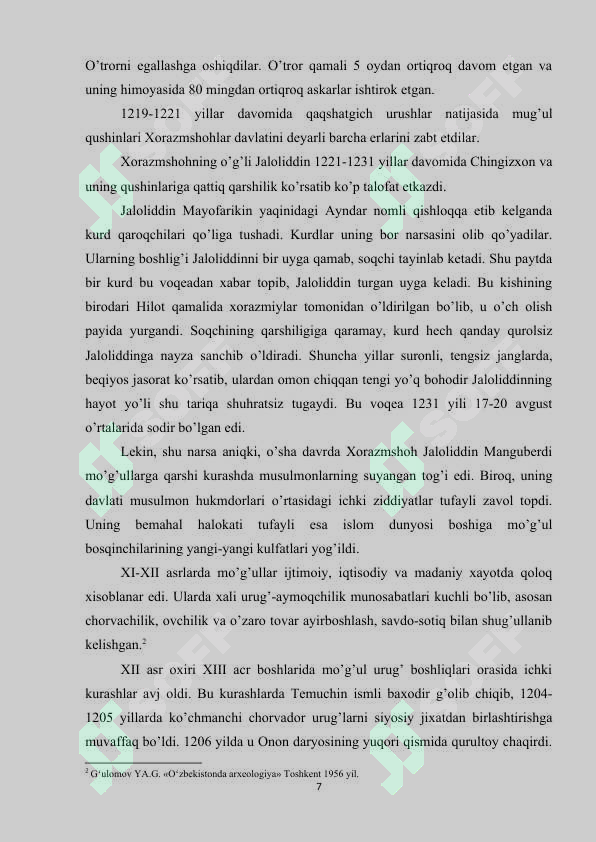 O'trorni egallashga oshiqdilar. O'tror qamali 5 oydan ortiqroq davom etgan va uning himoyasida 80 mingdan ortiqroq askarlar ishtirok etgan.

1219-1221 yillar davomida qaqshatgich urushlar natijasida mug'ul qushinlari Xorazmshohlar davlatini deyarli barcha erlarini zabt etdilar.

Xorazmshohning o'g'li Jaloliddin 1221-1231 yillar davomida Chingizxon va uning qushinlariga qattiq qarshilik ko'rsatib ko'p talofat etkazdi.

Jaloliddin Mayofarikin yaqinidagi Ayndar nomli qishloqqa etib kelganda kurd qaroqchilari qo'liga tushadi. Kurdlar uning bor narsasini olib qo'yadilar. Ularning boshlig'i Jaloliddinni bir uyga qamab, soqchi tayinlab ketadi. Shu paytda bir kurd bu voqeadan xabar topib, Jaloliddin turgan uyga keladi. Bu kishining birodari Hilot qamalida xorazmiylar tomonidan o'ldirilgan bo'lib, u o'ch olish payida yurgandi. Soqchining qarshiligiga qaramay, kurd hech qanday qurolsiz Jaloliddinga nayza sanchib o'ldiradi. Shuncha yillar suronli, tengsiz janglarda, beqiyos jasorat ko'rsatib, ulardan omon chiqqan tengi yo'q bohodir Jaloliddinning hayot yo'li shu tariqa shuhratsiz tugaydi. Bu voqea 1231 yili 17-20 avgust o'rtalarida sodir bo'lgan edi.

Lekin, shu narsa aniqki, o'sha davrda Xorazmshoh Jaloliddin Manguberdi mo'g'ullarga qarshi kurashda musulmonlarning suyangan tog'i edi. Biroq, uning davlati musulmon hukmdorlari o'rtasidagi ichki ziddiyatlar tufayli zavol topdi. Uning bemahal halokati tufayli esa islom dunyosi boshiga mo'g'ul bosqinchilarining yangi-yangi kulfatlari yog'ildi.

XI-XII asrlarda mo'g'ullar ijtimoiy, iqtisodiy va madaniy xayotda qoloq xisoblanar edi. Ularda xali urug'-aymoqchilik munosabatlari kuchli bo'lib, asosan chorvachilik, ovchilik va o'zaro tovar ayirboshlash, savdo-sotiq bilan shug'ullanib kelishgan.$^{2}$

XII asr oxiri XIII acr boshlarida mo'g'ul urug' boshliqlari orasida ichki kurashlar avj oldi. Bu kurashlarda Temuchin ismli baxodir g'olib chiqib, 1204-1205 yillarda ko'chmanchi chorvador urug'larni siyosiy jixatdan birlashtirishga muvaffaq bo'ldi. 1206 yilda u Onon daryosining yuqori qismida qurultoy chaqirdi.

$^{2}$ G'ulomov YA.G. «O'zbekistonda arxeologiya» Toshkent 1956 yil.

7